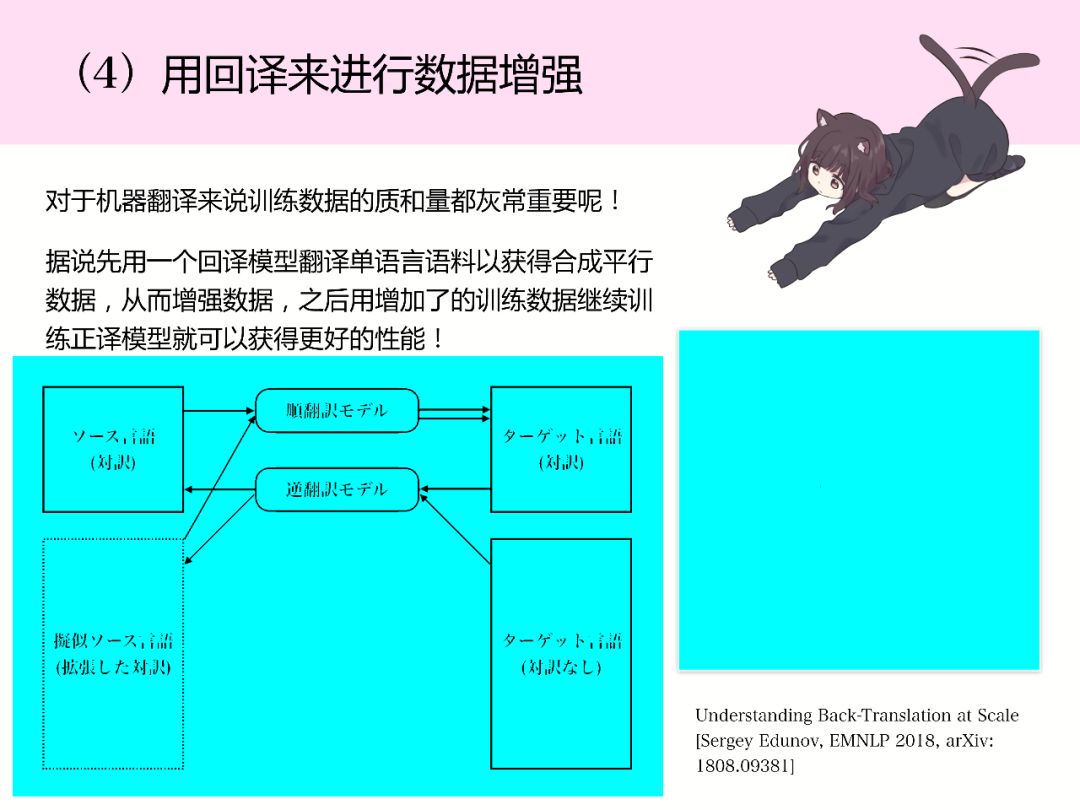 （4）用回译来进行数据增强

对于机器翻译来说训练数据的质和量都灰常重要呢！

据说先用一个回译模型翻译单语言语料以获得合成平行数据，从而增强数据，之后用增加了的训练数据继续训练正译模型就可以获得更好的性能！

ソース言語
(対訳)

順翻訳モデル

ターゲット言語
(対訳)

逆翻訳モデル

擬似ソース言語
(拡張した対訳)

ターゲット言語
(対訳なし)

Understanding Back-Translation at Scale [Sergey Edunov, EMNLP 2018, arXiv: 1808.09381]